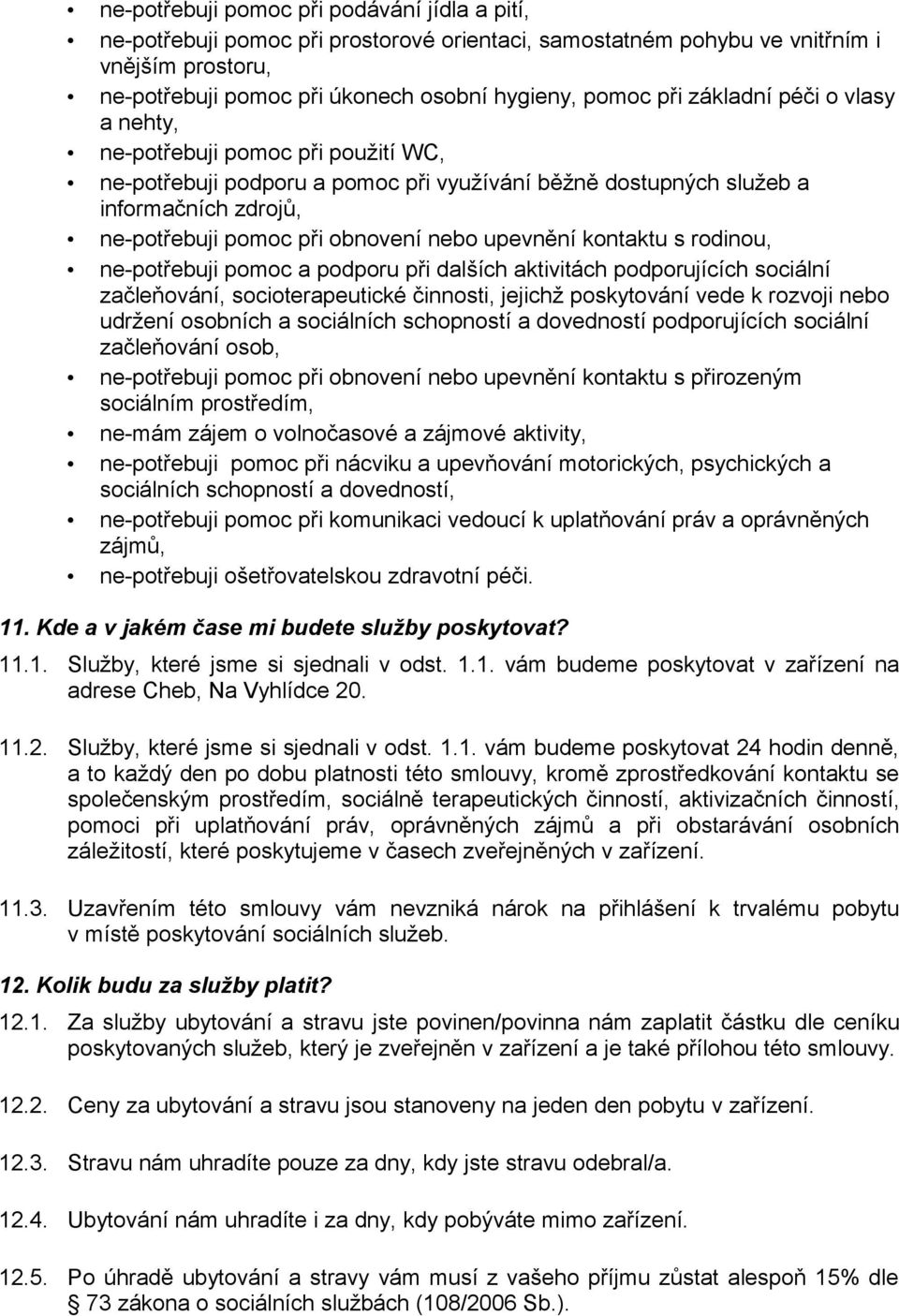 • ne-potřebuji pomoc při podávání jídla a pití,
• ne-potřebuji pomoc při prostorové orientaci, samostatném pohybu ve vnitřním i vnějším prostoru,
• ne-potřebuji pomoc při úkonech osobní hygieny, pomoc při základní péči o vlasy a nehty,
• ne-potřebuji pomoc při použití WC,
• ne-potřebuji podporu a pomoc při využívání běžně dostupných služeb a informačních zdrojů,
• ne-potřebuji pomoc při obnovení nebo upevnění kontaktu s rodinou,
• ne-potřebuji pomoc a podporu při dalších aktivitách podporujících sociální začleňování, socioterapeutické činnosti, jejichž poskytování vede k rozvoji nebo udržení osobních a sociálních schopností a dovedností podporujících sociální začleňování osob,
• ne-potřebuji pomoc při obnovení nebo upevnění kontaktu s přirozeným sociálním prostředím,
• ne-mám zájem o volnočasové a zájmové aktivity,
• ne-potřebuji pomoc při nácviku a upevňování motorických, psychických a sociálních schopností a dovedností,
• ne-potřebuji pomoc při komunikaci vedoucí k uplatňování práv a oprávněných zájmů,
• ne-potřebuji ošetřovatelskou zdravotní péči.

11. Kde a v jakém čase mi budete služby poskytovat?

11.1. Služby, které jsme si sjednali v odst. 1.1. vám budeme poskytovat v zařízení na adrese Cheb, Na Vyhlídce 20.

11.2. Služby, které jsme si sjednali v odst. 1.1. vám budeme poskytovat 24 hodin denně, a to každý den po dobu platnosti této smlouvy, kromě zprostředkování kontaktu se společenským prostředím, sociálně terapeutických činností, aktivizačních činností, pomoci při uplatňování práv, oprávněných zájmů a při obstarávání osobních záležitostí, které poskytujeme v časech zveřejněných v zařízení.

11.3. Uzavřením této smlouvy vám nevzniká nárok na přihlášení k trvalému pobytu v místě poskytování sociálních služeb.

12. Kolik budu za služby platit?

12.1. Za služby ubytování a stravu jste povinen/povinna nám zaplatit částku dle ceníku poskytovaných služeb, který je zveřejněn v zařízení a je také přílohou této smlouvy.

12.2. Ceny za ubytování a stravu jsou stanoveny na jeden den pobytu v zařízení.

12.3. Stravu nám uhradíte pouze za dny, kdy jste stravu odebral/a.

12.4. Ubytování nám uhradíte i za dny, kdy pobýváte mimo zařízení.

12.5. Po úhradě ubytování a stravy vám musí z vašeho příjmu zůstat alespoň 15% dle § 73 zákona o sociálních službách (108/2006 Sb.).